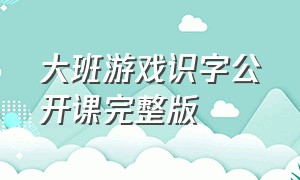 大班游戏识字公开课完整版